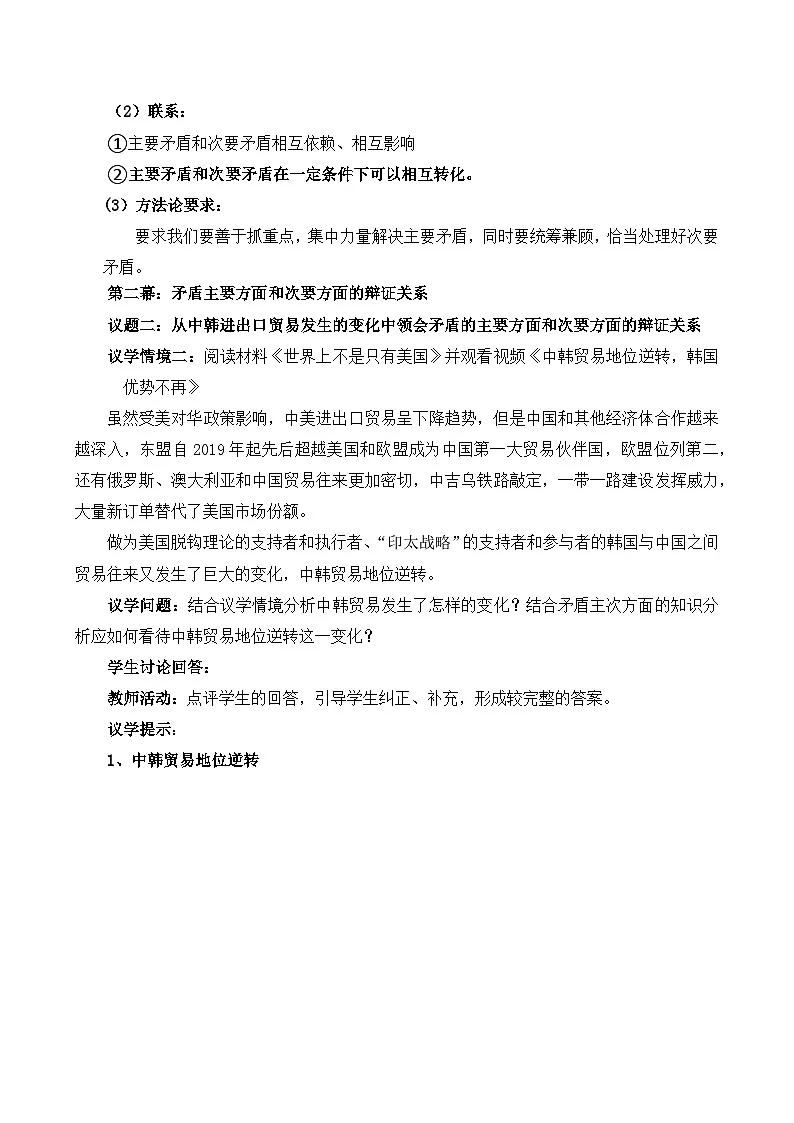 （2）联系：

①主要矛盾和次要矛盾相互依赖、相互影响

②主要矛盾和次要矛盾在一定条件下可以相互转化。

（3）方法论要求：

要求我们要善于抓重点，集中力量解决主要矛盾，同时要统筹兼顾，恰当处理好次要矛盾。

第二幕：矛盾主要方面和次要方面的辩证关系

议题二：从中韩进出口贸易发生的变化中领会矛盾的主要方面和次要方面的辩证关系

议学情境二：阅读材料《世界上不是只有美国》并观看视频《中韩贸易地位逆转，韩国优势不再》

虽然受美对华政策影响，中美进出口贸易呈下降趋势，但是中国和其他经济体合作越来越深入，东盟自 2019 年起先后超越美国和欧盟成为中国第一大贸易伙伴国，欧盟位列第二，还有俄罗斯、澳大利亚和中国贸易往来更加密切，中吉乌铁路敲定，一带一路建设发挥威力，大量新订单替代了美国市场份额。

做为美国脱钩理论的支持者和执行者、“印太战略”的支持者和参与者的韩国与中国之间贸易往来又发生了巨大的变化，中韩贸易地位逆转。

议学问题：结合议学情境分析中韩贸易发生了怎样的变化？结合矛盾主次方面的知识分析应如何看待中韩贸易地位逆转这一变化？

学生讨论回答：

教师活动：点评学生的回答，引导学生纠正、补充，形成较完整的答案。

议学提示：

1、中韩贸易地位逆转